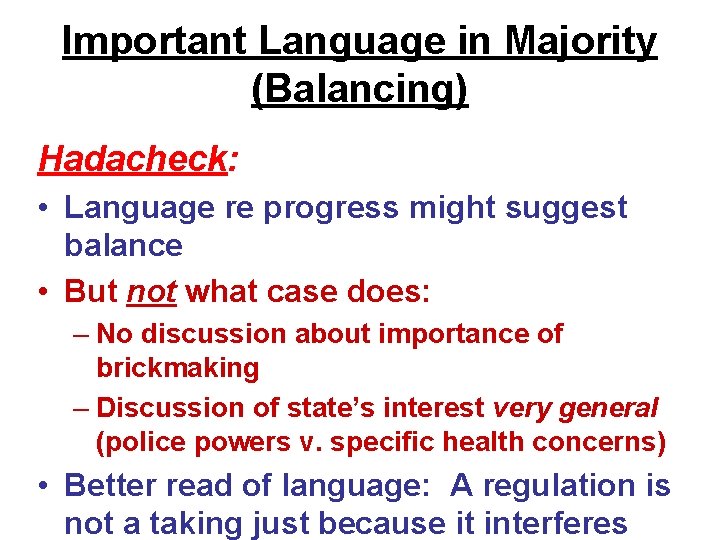 Important Language in Majority (Balancing)

Hadacheck:

• Language re progress might suggest balance

• But not what case does:

– No discussion about importance of brickmaking

– Discussion of state's interest very general (police powers v. specific health concerns)

• Better read of language: A regulation is not a taking just because it interferes